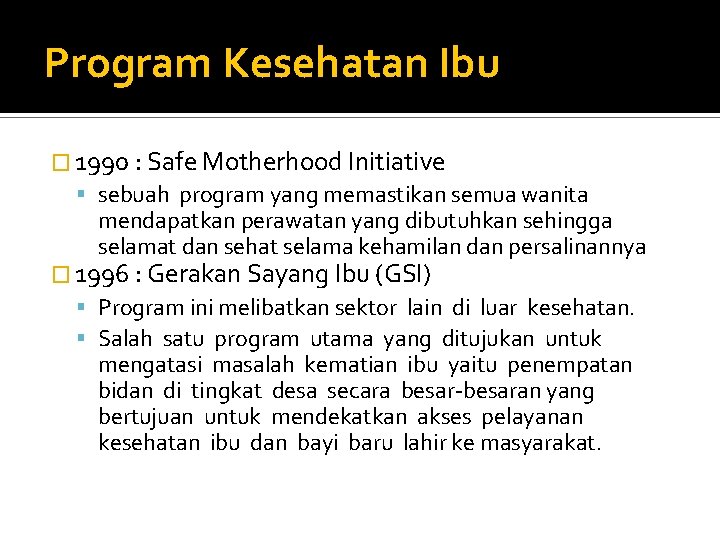 Program Kesehatan Ibu

1990 : Safe Motherhood Initiative

sebuah program yang memastikan semua wanita mendapatkan perawatan yang dibutuhkan sehingga selamat dan sehat selama kehamilan dan persalinannya

1996 : Gerakan Sayang Ibu (GSI)

Program ini melibatkan sektor lain di luar kesehatan.

Salah satu program utama yang ditujukan untuk mengatasi masalah kematian ibu yaitu penempatan bidan di tingkat desa secara besar-besaran yang bertujuan untuk mendekatkan akses pelayanan kesehatan ibu dan bayi baru lahir ke masyarakat.